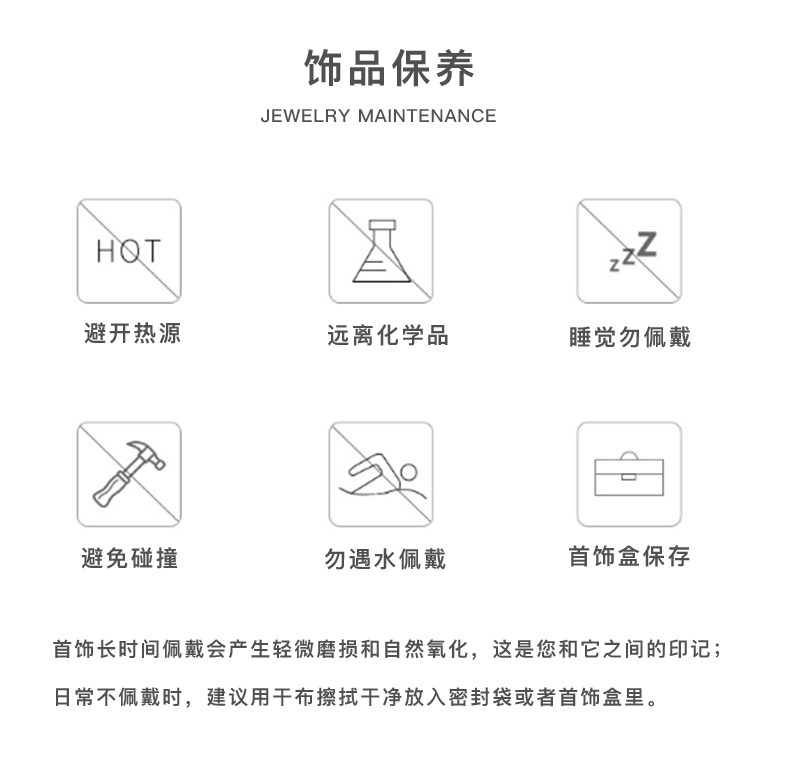 饰品保养

JEWELRY MAINTENANCE

HOT

避开热源

远离化学品

zzZ

睡觉勿佩戴

避免碰撞

勿遇水佩戴

首饰盒保存

首饰长时间佩戴会产生轻微磨损和自然氧化，这是您和它之间的印记；

日常不佩戴时，建议用干布擦拭干净放入密封袋或者首饰盒里。